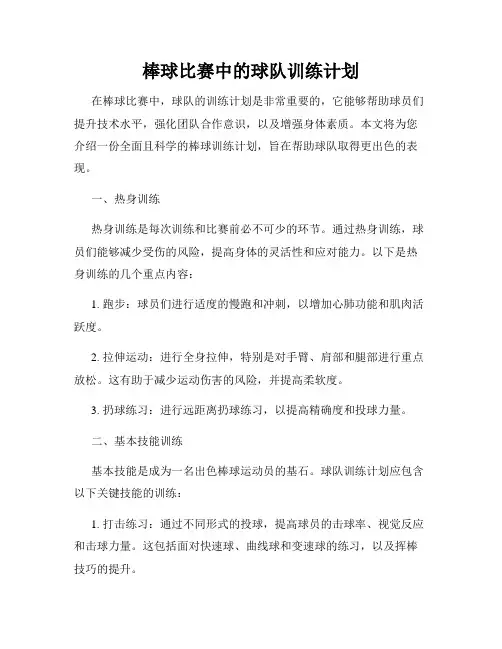 棒球比赛中的球队训练计划

在棒球比赛中，球队的训练计划是非常重要的，它能够帮助球员们提升技术水平，强化团队合作意识，以及增强身体素质。本文将为您介绍一份全面且科学的棒球训练计划，旨在帮助球队取得更出色的表现。

一、热身训练

热身训练是每次训练和比赛前必不可少的环节。通过热身训练，球员们能够减少受伤的风险，提高身体的灵活性和应对能力。以下是热身训练的几个重点内容：

1. 跑步：球员们进行适度的慢跑和冲刺，以增加心肺功能和肌肉活跃度。

2. 拉伸运动：进行全身拉伸，特别是对手臂、肩部和腿部进行重点放松。这有助于减少运动伤害的风险，并提高柔软度。

3. 扔球练习：进行远距离扔球练习，以提高精确度和投球力量。

二、基本技能训练

基本技能是成为一名出色棒球运动员的基石。球队训练计划应包含以下关键技能的训练：

1. 打击练习：通过不同形式的投球，提高球员的击球率、视觉反应和击球力量。这包括面对快速球、曲线球和变速球的练习，以及挥棒技巧的提升。